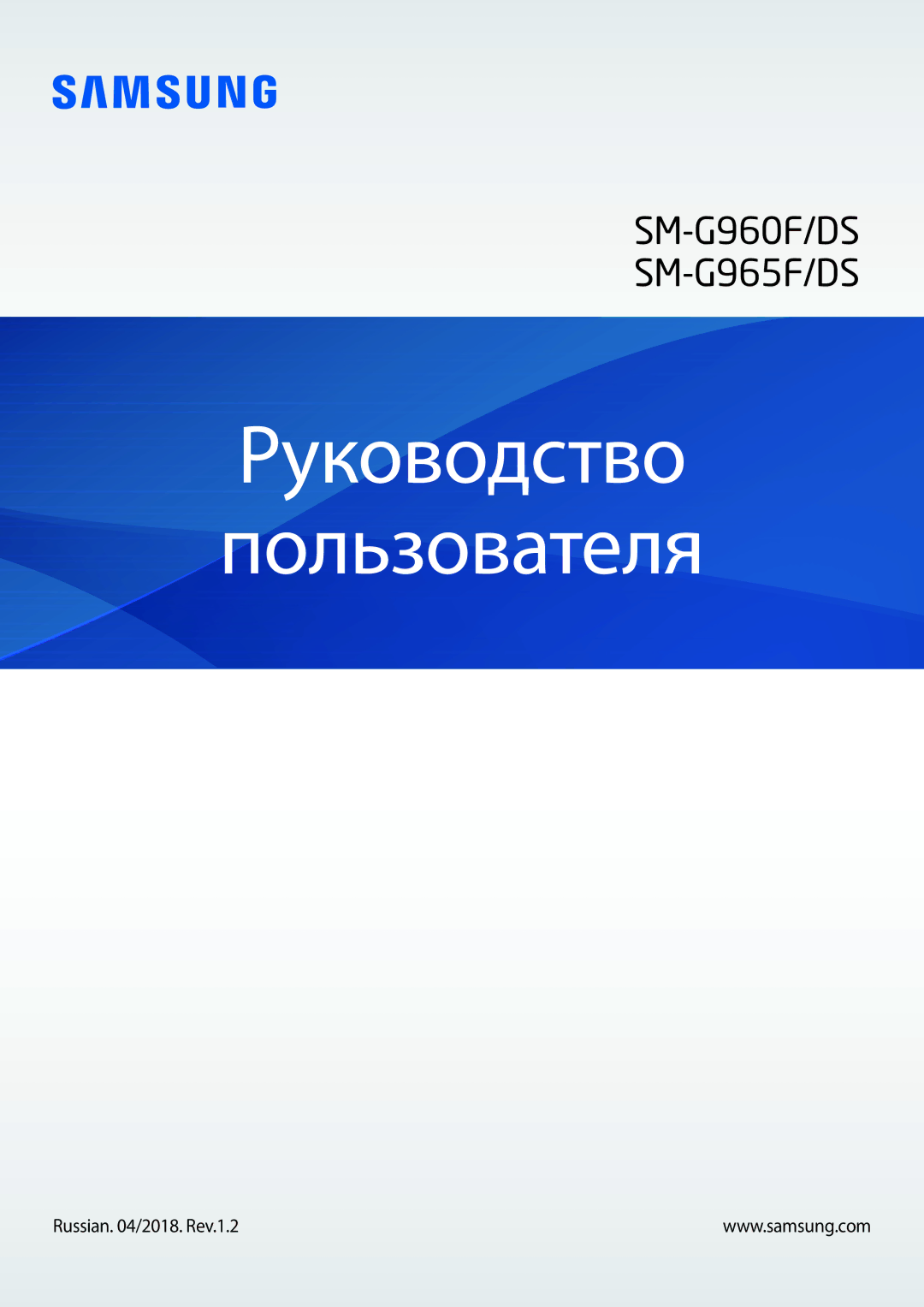 SAMSUNG

SM-G960F/DS
SM-G965F/DS

Руководство пользователя

Russian. 04/2018. Rev.1.2

www.samsung.com